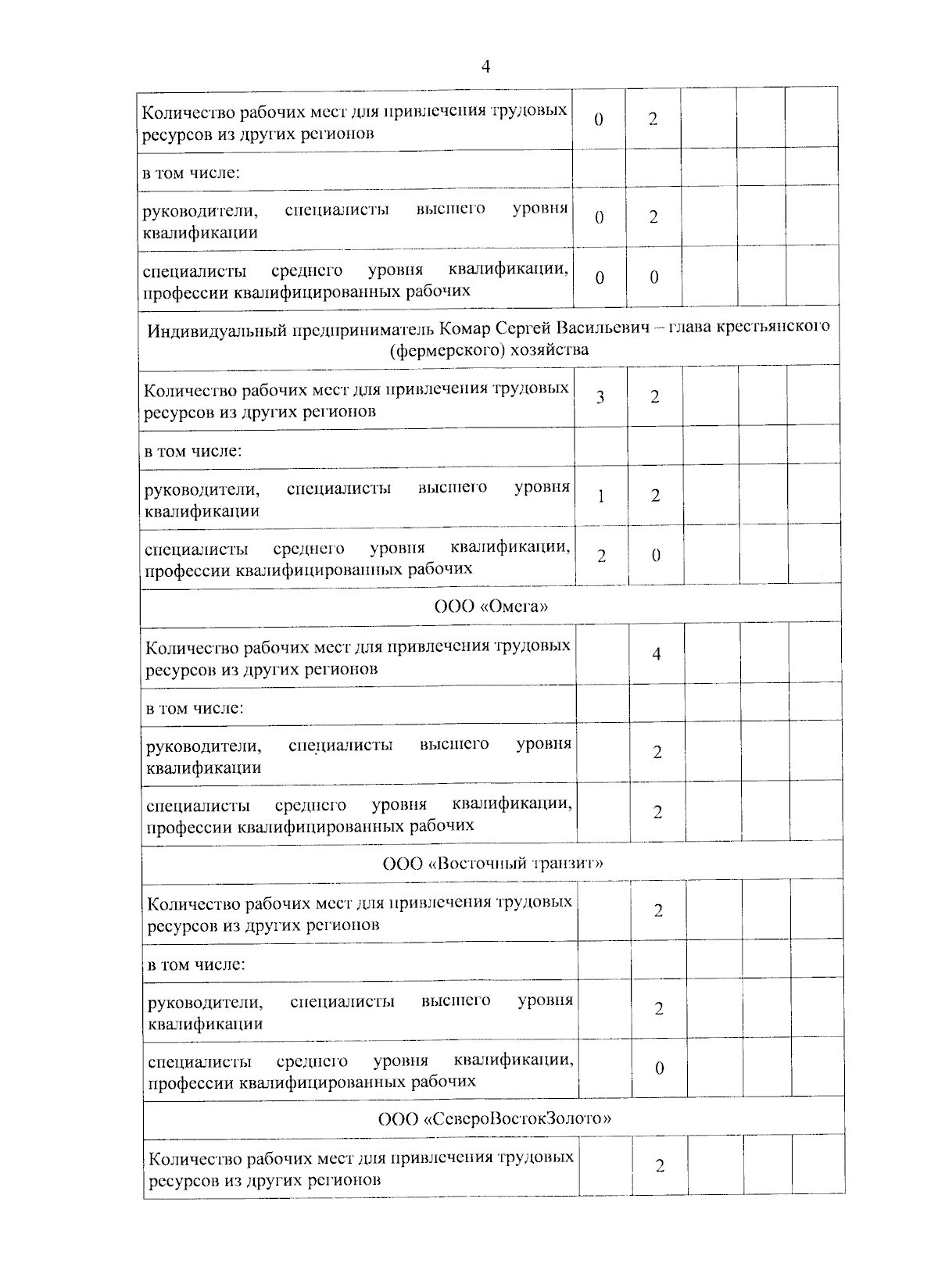 4

| | | | | | |
|---|---|---|---|---|---|
| Количество рабочих мест для привлечения трудовых ресурсов из других регионов | 0 | 2 | | | |
| в том числе: | | | | | |
| руководители, специалисты высшего уровня квалификации | 0 | 2 | | | |
| специалисты среднего уровня квалификации, профессии квалифицированных рабочих | 0 | 0 | | | |
| Индивидуальный предприниматель Комар Сергей Васильевич – глава крестьянского (фермерского) хозяйства | | | | | |
| Количество рабочих мест для привлечения трудовых ресурсов из других регионов | 3 | 2 | | | |
| в том числе: | | | | | |
| руководители, специалисты высшего уровня квалификации | 1 | 2 | | | |
| специалисты среднего уровня квалификации, профессии квалифицированных рабочих | 2 | 0 | | | |
| ООО «Омега» | | | | | |
| Количество рабочих мест для привлечения трудовых ресурсов из других регионов | | 4 | | | |
| в том числе: | | | | | |
| руководители, специалисты высшего уровня квалификации | | 2 | | | |
| специалисты среднего уровня квалификации, профессии квалифицированных рабочих | | 2 | | | |
| ООО «Восточный транзит» | | | | | |
| Количество рабочих мест для привлечения трудовых ресурсов из других регионов | | 2 | | | |
| в том числе: | | | | | |
| руководители, специалисты высшего уровня квалификации | | 2 | | | |
| специалисты среднего уровня квалификации, профессии квалифицированных рабочих | | 0 | | | |
| ООО «СевероВостокЗолото» | | | | | |
| Количество рабочих мест для привлечения трудовых ресурсов из других регионов | | 2 | | | |